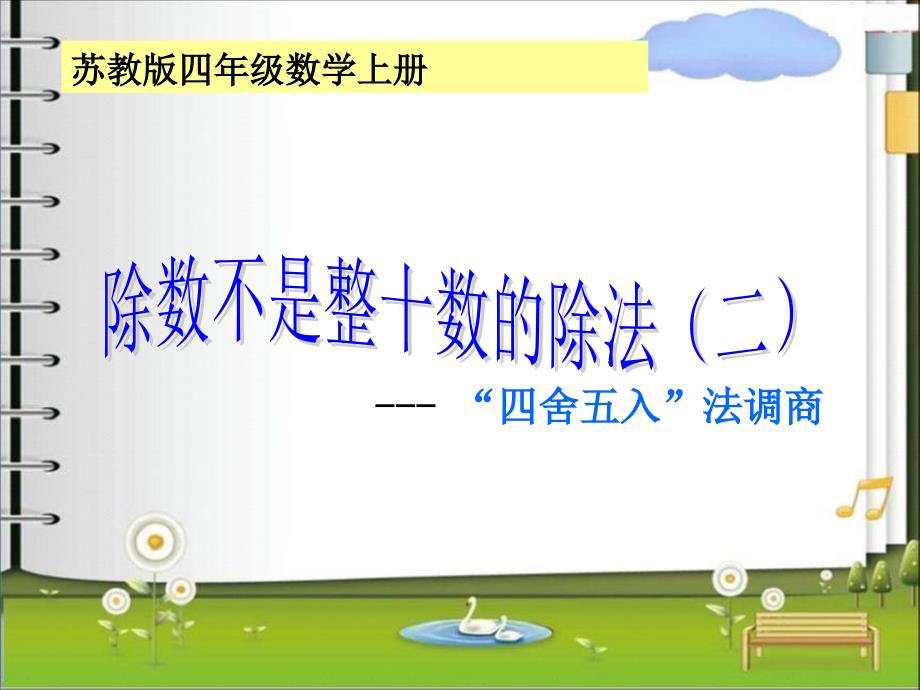 苏教版四年级数学上册

除数不是整十数的除法（二）

--- “四舍五入”法调商